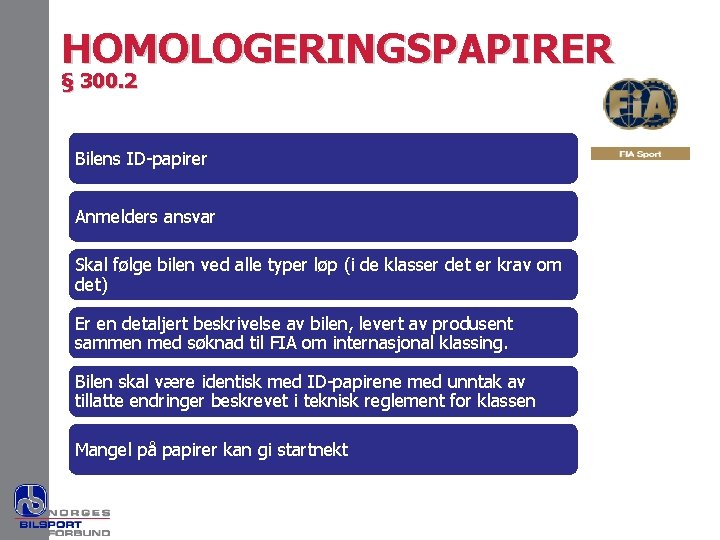 HOMOLOGERINGSPAPIRER
§ 300.2

FIA

FIA Sport

Bilens ID-papirer

Anmelders ansvar

Skal følge bilen ved alle typer løp (i de klasser det er krav om det)

Er en detaljert beskrivelse av bilen, levert av produsent sammen med søknad til FIA om internasjonal klassing.

Bilen skal være identisk med ID-papirene med unntak av tillatte endringer beskrevet i teknisk reglement for klassen

Mangel på papirer kan gi startnekt

NORGES BILSPORT FORBUND